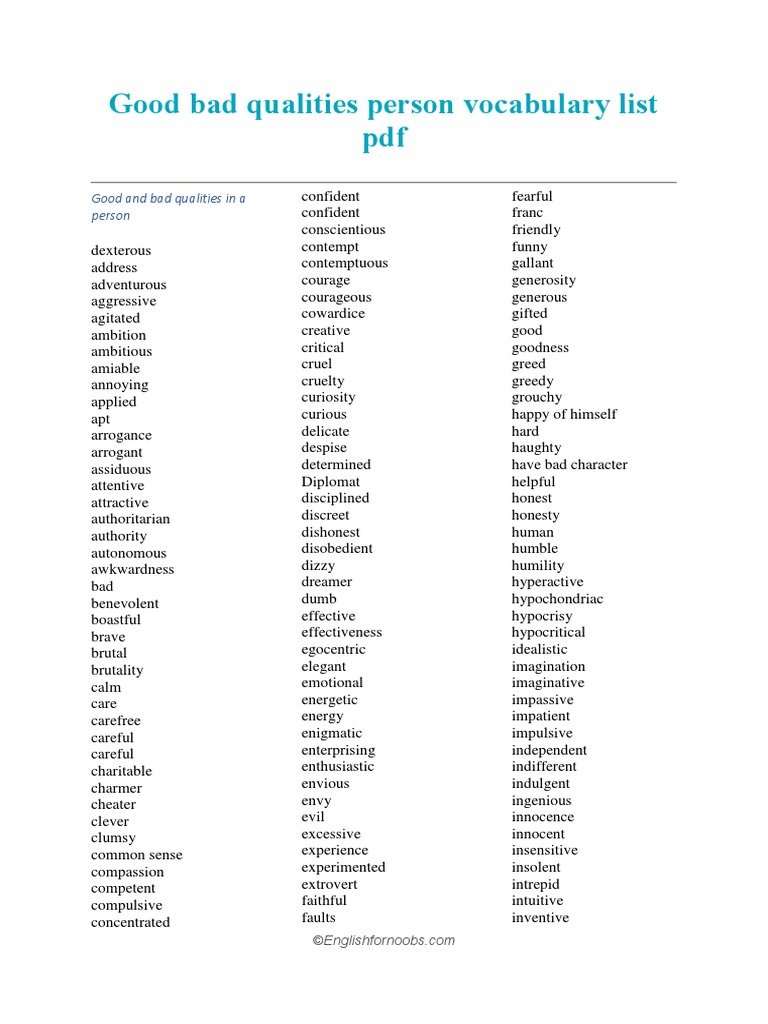 Good bad qualities person vocabulary list pdf

Good and bad qualities in a person

dexterous
address
adventurous
aggressive
agitated
ambition
ambitious
amiable
annoying
applied
apt
arrogance
arrogant
assiduous
attentive
attractive
authoritarian
authority
autonomous
awkwardness
bad
benevolent
boastful
brave
brutal
brutality
calm
care
carefree
careful
careful
charitable
charmer
cheater
clever
clumsy
common sense
compassion
competent
compulsive
concentrated

confident
confident
conscientious
contempt
contemptuous
courage
courageous
cowardice
creative
critical
cruel
cruelty
curiosity
curious
delicate
despise
determined
Diplomat
disciplined
discreet
dishonest
disobedient
dizzy
dreamer
dumb
effective
effectiveness
egocentric
elegant
emotional
energetic
energy
enigmatic
enterprising
enthusiastic
envious
envy
evil
excessive
experience
experimented
extrovert
faithful
faults

fearful
franc
friendly
funny
gallant
generosity
generous
gifted
good
goodness
greed
greedy
grouchy
happy of himself
hard
haughty
have bad character
helpful
honest
honesty
human
humble
humility
hyperactive
hypochondriac
hypocrisy
hypocritical
idealistic
imagination
imaginative
impassive
impatient
impulsive
independent
indifferent
indulgent
ingenious
innocence
innocent
insensitive
insolent
intrepid
intuitive
inventive

©Englishfornoobs.com